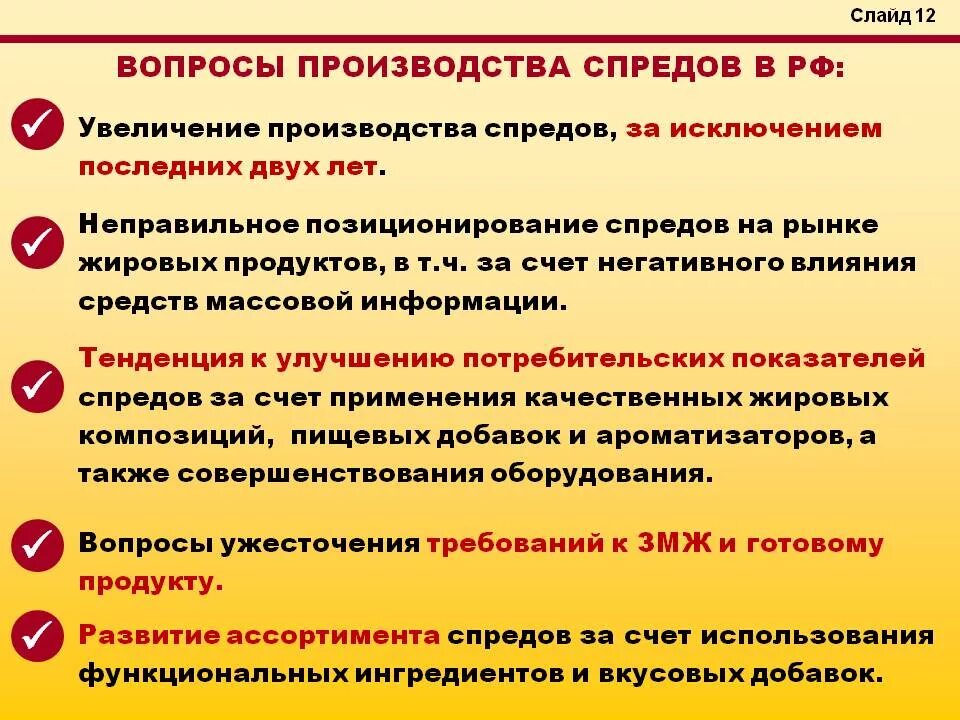 Слайд 12

ВОПРОСЫ ПРОИЗВОДСТВА СПРЕДОВ В РФ:

Увеличение производства спредов, за исключением последних двух лет.

Неправильное позиционирование спредов на рынке жировых продуктов, в т.ч. за счет негативного влияния средств массовой информации.

Тенденция к улучшению потребительских показателей спредов за счет применения качественных жировых композиций, пищевых добавок и ароматизаторов, а также совершенствования оборудования.

Вопросы ужесточения требований к ЗМЖ и готовому продукту.

Развитие ассортимента спредов за счет использования функциональных ингредиентов и вкусовых добавок.